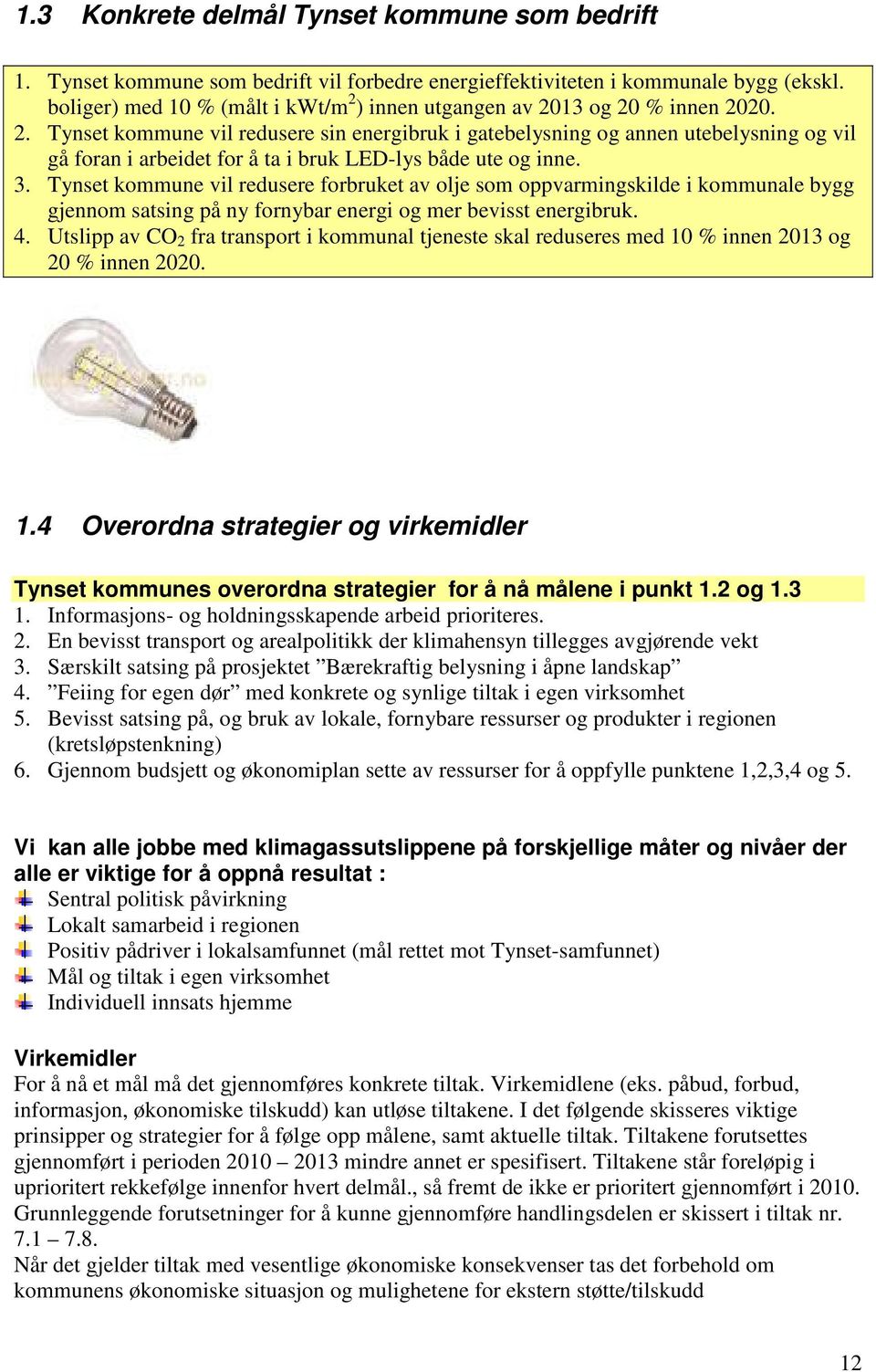 1.3 Konkrete delmål Tynset kommune som bedrift

1. Tynset kommune som bedrift vil forbedre energieffektiviteten i kommunale bygg (ekskl. boliger) med 10 % (målt i kWt/m$^2$) innen utgangen av 2013 og 20 % innen 2020.
2. Tynset kommune vil redusere sin energibruk i gatebelysning og annen utebelysning og vil gå foran i arbeidet for å ta i bruk LED-lys både ute og inne.
3. Tynset kommune vil redusere forbruket av olje som oppvarmingskilde i kommunale bygg gjennom satsing på ny fornybar energi og mer bevisst energibruk.
4. Utslipp av $CO_2$ fra transport i kommunal tjeneste skal reduseres med 10 % innen 2013 og 20 % innen 2020.

1.4 Overordna strategier og virkemidler

Tynset kommunes overordna strategier for å nå målene i punkt 1.2 og 1.3
1. Informasjons- og holdningsskapende arbeid prioriteres.
2. En bevisst transport og arealpolitikk der klimahensyn tillegges avgjørende vekt
3. Særskilt satsing på prosjektet ”Bærekraftig belysning i åpne landskap”
4. ”Feiing for egen dør” med konkrete og synlige tiltak i egen virksomhet
5. Bevisst satsing på, og bruk av lokale, fornybare ressurser og produkter i regionen (kretsløpstenkning)
6. Gjennom budsjett og økonomiplan sette av ressurser for å oppfylle punktene 1,2,3,4 og 5.

Vi kan alle jobbe med klimagassutslippene på forskjellige måter og nivåer der alle er viktige for å oppnå resultat :
Sentral politisk påvirkning
Lokalt samarbeid i regionen
Positiv pådriver i lokalsamfunnet (mål rettet mot Tynset-samfunnet)
Mål og tiltak i egen virksomhet
Individuell innsats hjemme

Virkemidler
For å nå et mål må det gjennomføres konkrete tiltak. Virkemidlene (eks. påbud, forbud, informasjon, økonomiske tilskudd) kan utløse tiltakene. I det følgende skisseres viktige prinsipper og strategier for å følge opp målene, samt aktuelle tiltak. Tiltakene forutsettes gjennomført i perioden 2010 – 2013 mindre annet er spesifisert. Tiltakene står foreløpig i uprioritert rekkefølge innenfor hvert delmål., så fremt de ikke er prioritert gjennomført i 2010. Grunnleggende forutsetninger for å kunne gjennomføre handlingsdelen er skissert i tiltak nr. 7.1 – 7.8.
Når det gjelder tiltak med vesentlige økonomiske konsekvenser tas det forbehold om kommunens økonomiske situasjon og mulighetene for ekstern støtte/tilskudd

12